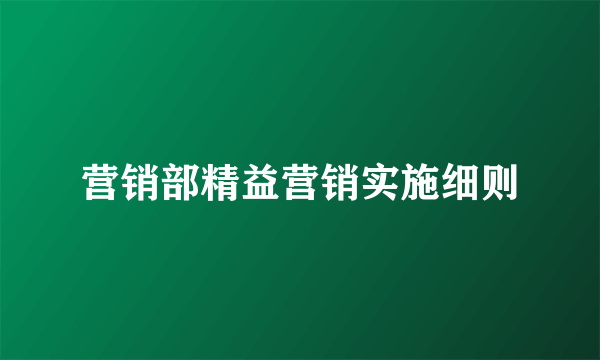 营销部精益营销实施细则